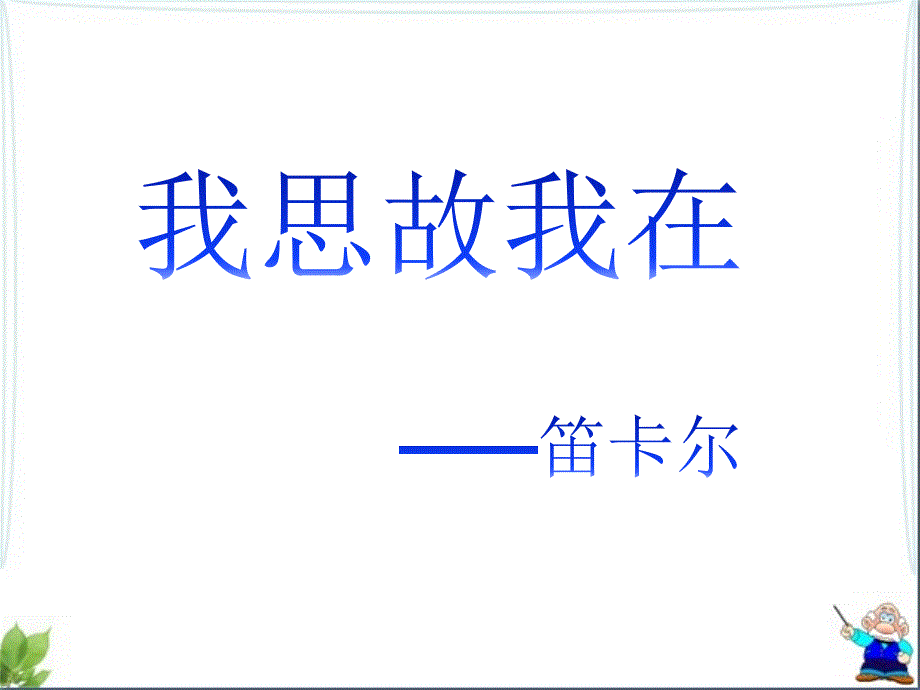 我思故我在

——笛卡尔